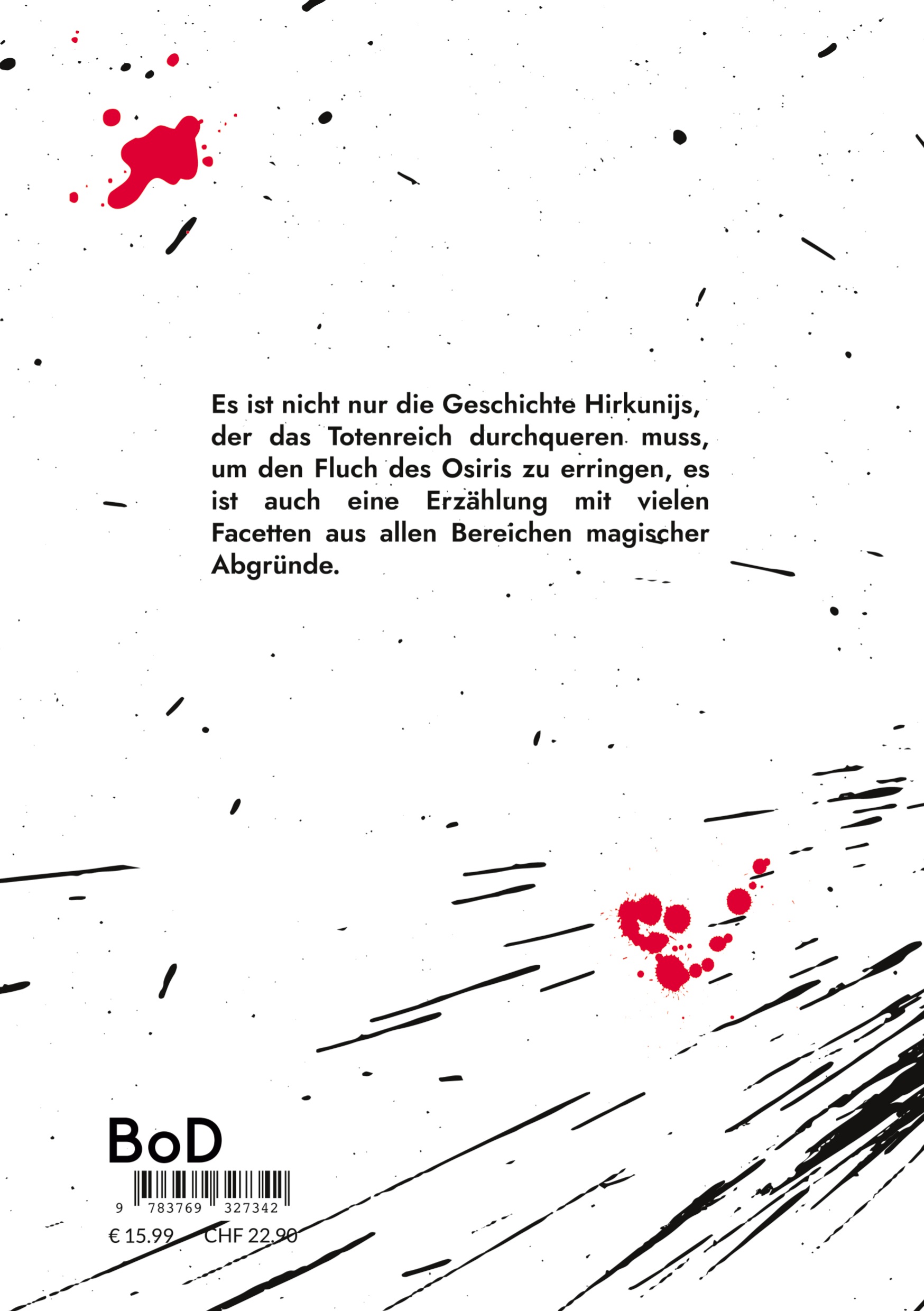 Es ist nicht nur die Geschichte Hirkunijs, der das Totenreich durchqueren muss, um den Fluch des Osiris zu erringen, es ist auch eine Erzählung mit vielen Facetten aus allen Bereichen magischer Abgründe.

BoD

9 783769 327342

€ 15.99 CHF 22.90